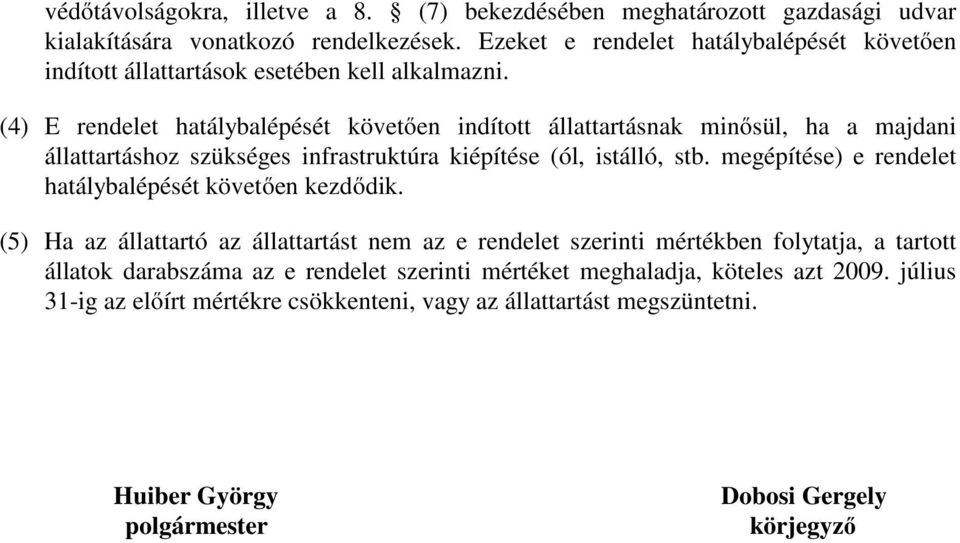 védőtávolságokra, illetve a 8. § (7) bekezdésében meghatározott gazdasági udvar kialakítására vonatkozó rendelkezések. Ezeket e rendelet hatálybalépését követően indított állattartások esetében kell alkalmazni.

(4) E rendelet hatálybalépését követően indított állattartásnak minősül, ha a majdani állattartáshoz szükséges infrastruktúra kiépítése (ól, istálló, stb. megépítése) e rendelet hatálybalépését követően kezdődik.

(5) Ha az állattartó az állattartást nem az e rendelet szerinti mértékben folytatja, a tartott állatok darabszáma az e rendelet szerinti mértéket meghaladja, köteles azt 2009. július 31-ig az előírt mértékre csökkenteni, vagy az állattartást megszüntetni.

Huiber György
polgármester

Dobosi Gergely
körjegyző